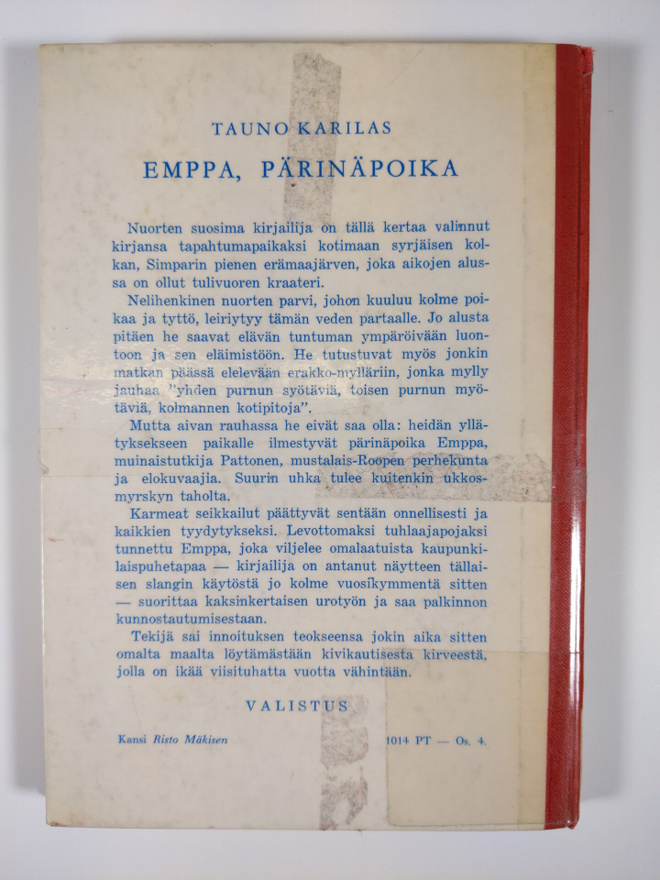 TAUNO KARILAS

EMPPA, PÄRINÄPOIKA

Nuorten suosima kirjailija on tällä kertaa valinnut kirjansa tapahtumapaikaksi kotimaan syrjäisen kolkan, Simparin pienen erämaajärven, joka aikojen alussa on ollut tulivuoren kraateri.

Nelihenkinen nuorten parvi, johon kuuluu kolme poikaa ja tyttö, leiriytyy tämän veden partaalle. Jo alusta pitäen he saavat elävän tuntuman ympäröivään luontoon ja sen eläimistöön. He tutustuvat myös jonkin matkan päässä elelevään erakko-mylläriin, jonka mylly jauhaa "yhden purnun syötäviä, toisen purnun myötäviä, kolmannen kotipitoja".

Mutta aivan rauhassa he eivät saa olla: heidän yllätyksekseen paikalle ilmestyvät pärinäpoika Emppa, muinaistutkija Pattonen, mustalais-Roopen perhekunta ja elokuvaajia. Suurin uhka tulee kuitenkin ukkosmyrskyn taholta.

Karmeat seikkailut päättyvät sentään onnellisesti ja kaikkien tyydytykseksi. Levottomaksi tuhlaajapojaksi tunnettu Emppa, joka viljelee omalaatuista kaupunkilaispuhetapaa — kirjailija on antanut näytteen tällaisen slangin käytöstä jo kolme vuosikymmentä sitten — suorittaa kaksinkertaisen urotyön ja saa palkinnon kunnostautumisestaan.

Tekijä sai innoituksen teokseensa jokin aika sitten omalta maalta löytämästään kivikautisesta kirveestä, jolla on ikää viisituhatta vuotta vähintään.

VALISTUS

Kansi Risto Mäkisen

1014 PT — Os. 4.